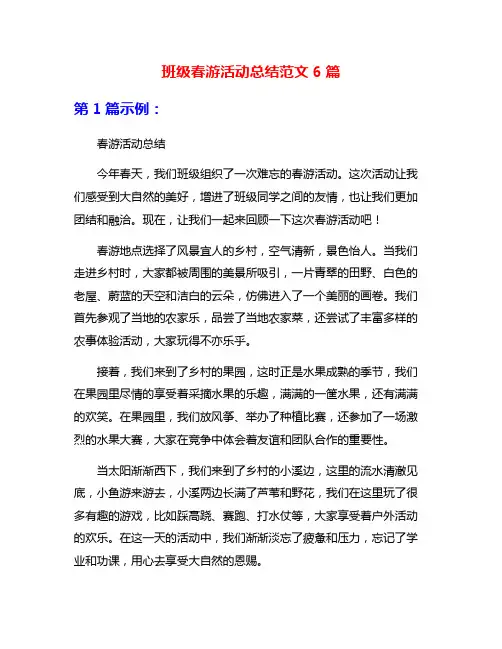 班级春游活动总结范文 6 篇

第 1 篇示例：

春游活动总结

今年春天，我们班级组织了一次难忘的春游活动。这次活动让我们感受到大自然的美好，增进了班级同学之间的友情，也让我们更加团结和融洽。现在，让我们一起来回顾一下这次春游活动吧！

春游地点选择了风景宜人的乡村，空气清新，景色怡人。当我们走进乡村时，大家都被周围的美景所吸引，一片青翠的田野、白色的老屋、蔚蓝的天空和洁白的云朵，仿佛进入了一个美丽的画卷。我们首先参观了当地的农家乐，品尝了当地农家菜，还尝试了丰富多样的农事体验活动，大家玩得不亦乐乎。

接着，我们来到了乡村的果园，这时正是水果成熟的季节，我们在果园里尽情的享受着采摘水果的乐趣，满满的一筐水果，还有满满的欢笑。在果园里，我们放风筝、举办了种植比赛，还参加了一场激烈的水果大赛，大家在竞争中体会着友谊和团队合作的重要性。

当太阳渐渐西下，我们来到了乡村的小溪边，这里的流水清澈见底，小鱼游来游去，小溪两边长满了芦苇和野花，我们在这里玩了很多有趣的游戏，比如踩高跷、赛跑、打水仗等，大家享受着户外活动的欢乐。在这一天的活动中，我们渐渐淡忘了疲惫和压力，忘记了学业和功课，用心去享受大自然的恩赐。